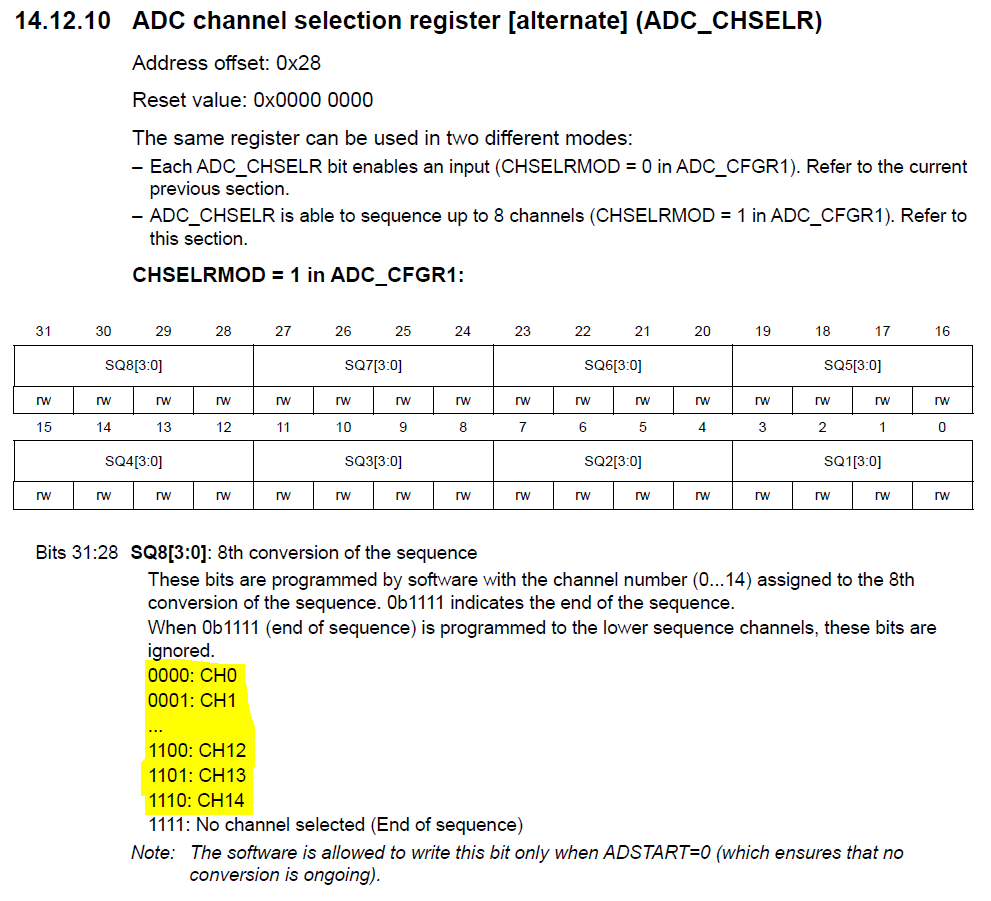 14.12.10 ADC channel selection register [alternate] (ADC_CHSELR)

Address offset: 0x28

Reset value: 0x0000 0000

The same register can be used in two different modes:
– Each ADC_CHSELR bit enables an input (CHSELRMOD = 0 in ADC_CFGR1). Refer to the current previous section.
– ADC_CHSELR is able to sequence up to 8 channels (CHSELRMOD = 1 in ADC_CFGR1). Refer to this section.

CHSELRMOD = 1 in ADC_CFGR1:

| 31 | 30 | 29 | 28 | 27 | 26 | 25 | 24 | 23 | 22 | 21 | 20 | 19 | 18 | 17 | 16 |
|---|---|---|---|---|---|---|---|---|---|---|---|---|---|---|---|
| SQ8[3:0] | | | | SQ7[3:0] | | | | SQ6[3:0] | | | | SQ5[3:0] | | | |
| rw | rw | rw | rw | rw | rw | rw | rw | rw | rw | rw | rw | rw | rw | rw | rw |

| 15 | 14 | 13 | 12 | 11 | 10 | 9 | 8 | 7 | 6 | 5 | 4 | 3 | 2 | 1 | 0 |
|---|---|---|---|---|---|---|---|---|---|---|---|---|---|---|---|
| SQ4[3:0] | | | | SQ3[3:0] | | | | SQ2[3:0] | | | | SQ1[3:0] | | | |
| rw | rw | rw | rw | rw | rw | rw | rw | rw | rw | rw | rw | rw | rw | rw | rw |

Bits 31:28 SQ8[3:0]: 8th conversion of the sequence
These bits are programmed by software with the channel number (0...14) assigned to the 8th conversion of the sequence. 0b1111 indicates the end of the sequence.
When 0b1111 (end of sequence) is programmed to the lower sequence channels, these bits are ignored.
0000: CH0
0001: CH1
...
1100: CH12
1101: CH13
1110: CH14
1111: No channel selected (End of sequence)

Note: The software is allowed to write this bit only when ADSTART=0 (which ensures that no conversion is ongoing).